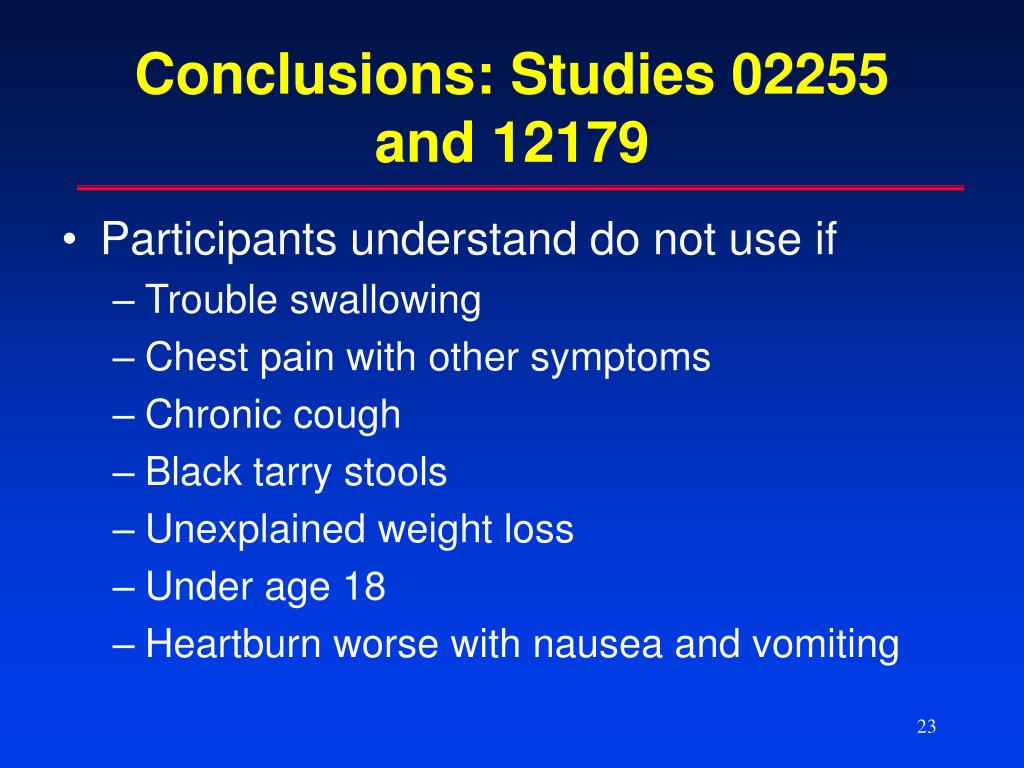 Conclusions: Studies 02255 and 12179

• Participants understand do not use if
– Trouble swallowing
– Chest pain with other symptoms
– Chronic cough
– Black tarry stools
– Unexplained weight loss
– Under age 18
– Heartburn worse with nausea and vomiting

23